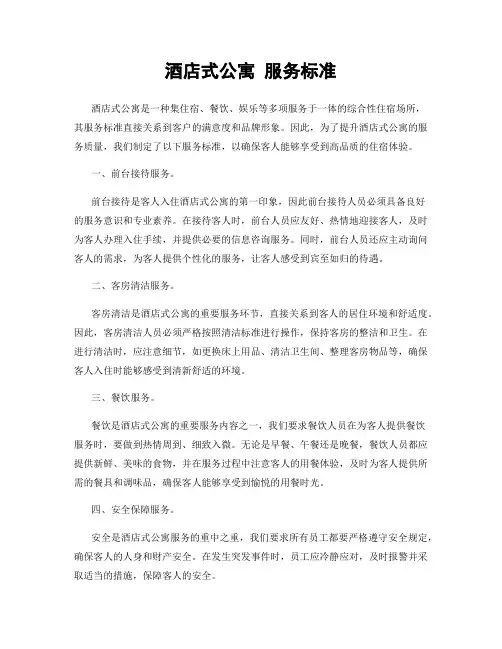 酒店式公寓 服务标准

酒店式公寓是一种集住宿、餐饮、娱乐等多项服务于一体的综合性住宿场所，其服务标准直接关系到客户的满意度和品牌形象。因此，为了提升酒店式公寓的服务质量，我们制定了以下服务标准，以确保客人能够享受到高品质的住宿体验。

一、前台接待服务。

前台接待是客人入住酒店式公寓的第一印象，因此前台接待人员必须具备良好的服务意识和专业素养。在接待客人时，前台人员应友好、热情地迎接客人，及时为客人办理入住手续，并提供必要的信息咨询服务。同时，前台人员还应主动询问客人的需求，为客人提供个性化的服务，让客人感受到宾至如归的待遇。

二、客房清洁服务。

客房清洁是酒店式公寓的重要服务环节，直接关系到客人的居住环境和舒适度。因此，客房清洁人员必须严格按照清洁标准进行操作，保持客房的整洁和卫生。在进行清洁时，应注意细节，如更换床上用品、清洁卫生间、整理客房物品等，确保客人入住时能够感受到清新舒适的环境。

三、餐饮服务。

餐饮是酒店式公寓的重要服务内容之一，我们要求餐饮人员在为客人提供餐饮服务时，要做到热情周到、细致入微。无论是早餐、午餐还是晚餐，餐饮人员都应提供新鲜、美味的食物，并在服务过程中注意客人的用餐体验，及时为客人提供所需的餐具和调味品，确保客人能够享受到愉悦的用餐时光。

四、安全保障服务。

安全是酒店式公寓服务的重中之重，我们要求所有员工都要严格遵守安全规定，确保客人的人身和财产安全。在发生突发事件时，员工应冷静应对，及时报警并采取适当的措施，保障客人的安全。